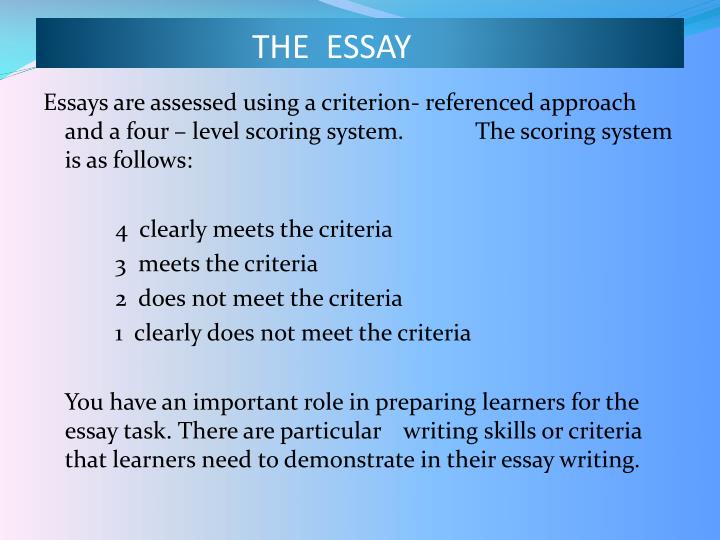 THE ESSAY

Essays are assessed using a criterion- referenced approach and a four – level scoring system. The scoring system is as follows:

4 clearly meets the criteria
3 meets the criteria
2 does not meet the criteria
1 clearly does not meet the criteria

You have an important role in preparing learners for the essay task. There are particular writing skills or criteria that learners need to demonstrate in their essay writing.